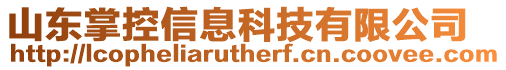 山东掌控信息科技有限公司
http://lcopheliarutherf.cn.coovee.com